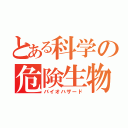 とある科学の
危険生物
バイオハザード